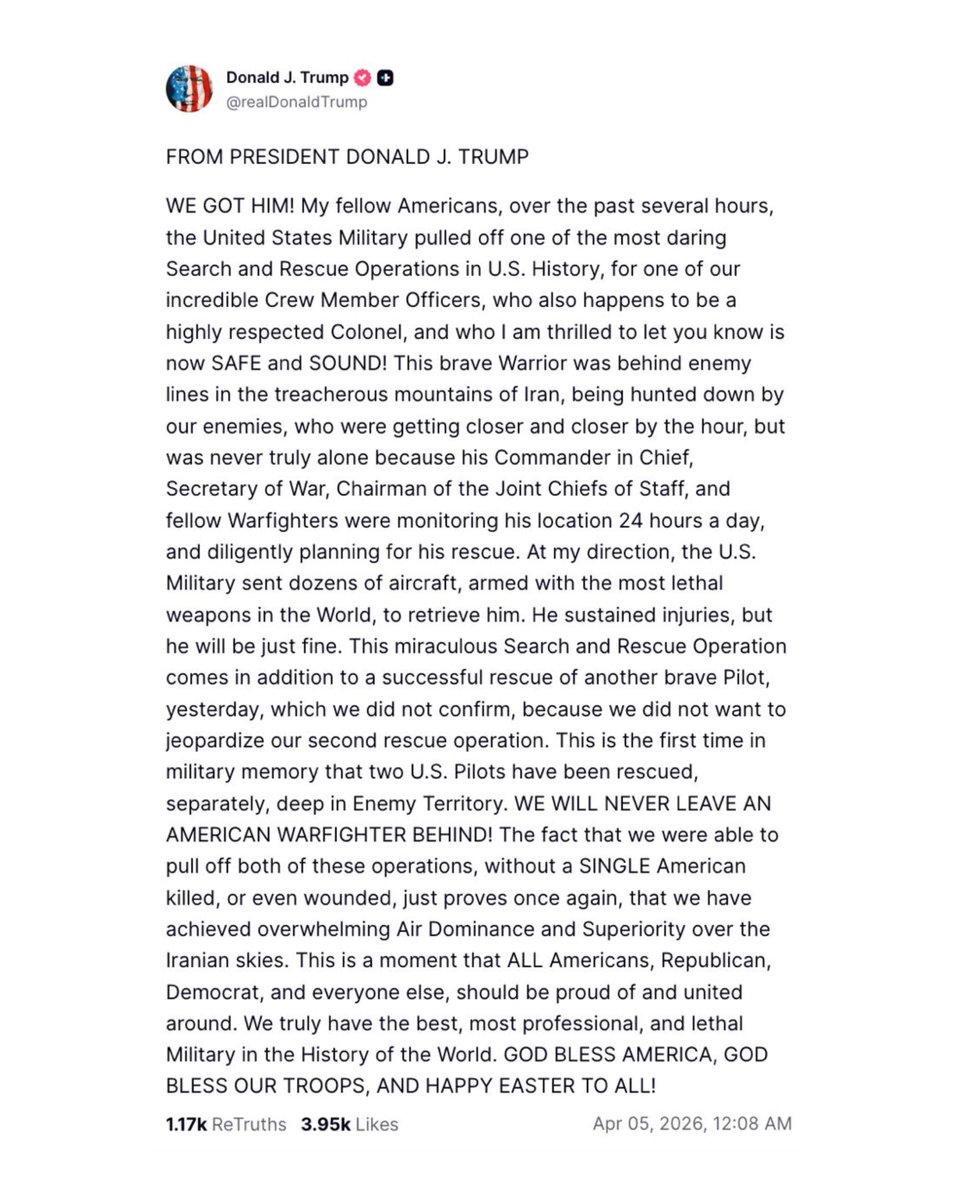 Donald J. Trump
@realDonaldTrump

FROM PRESIDENT DONALD J. TRUMP

WE GOT HIM! My fellow Americans, over the past several hours, the United States Military pulled off one of the most daring Search and Rescue Operations in U.S. History, for one of our incredible Crew Member Officers, who also happens to be a highly respected Colonel, and who I am thrilled to let you know is now SAFE and SOUND! This brave Warrior was behind enemy lines in the treacherous mountains of Iran, being hunted down by our enemies, who were getting closer and closer by the hour, but was never truly alone because his Commander in Chief, Secretary of War, Chairman of the Joint Chiefs of Staff, and fellow Warfighters were monitoring his location 24 hours a day, and diligently planning for his rescue. At my direction, the U.S. Military sent dozens of aircraft, armed with the most lethal weapons in the World, to retrieve him. He sustained injuries, but he will be just fine. This miraculous Search and Rescue Operation comes in addition to a successful rescue of another brave Pilot, yesterday, which we did not confirm, because we did not want to jeopardize our second rescue operation. This is the first time in military memory that two U.S. Pilots have been rescued, separately, deep in Enemy Territory. WE WILL NEVER LEAVE AN AMERICAN WARFIGHTER BEHIND! The fact that we were able to pull off both of these operations, without a SINGLE American killed, or even wounded, just proves once again, that we have achieved overwhelming Air Dominance and Superiority over the Iranian skies. This is a moment that ALL Americans, Republican, Democrat, and everyone else, should be proud of and united around. We truly have the best, most professional, and lethal Military in the History of the World. GOD BLESS AMERICA, GOD BLESS OUR TROOPS, AND HAPPY EASTER TO ALL!

1.17k ReTruths 3.95k Likes Apr 05, 2026, 12:08 AM